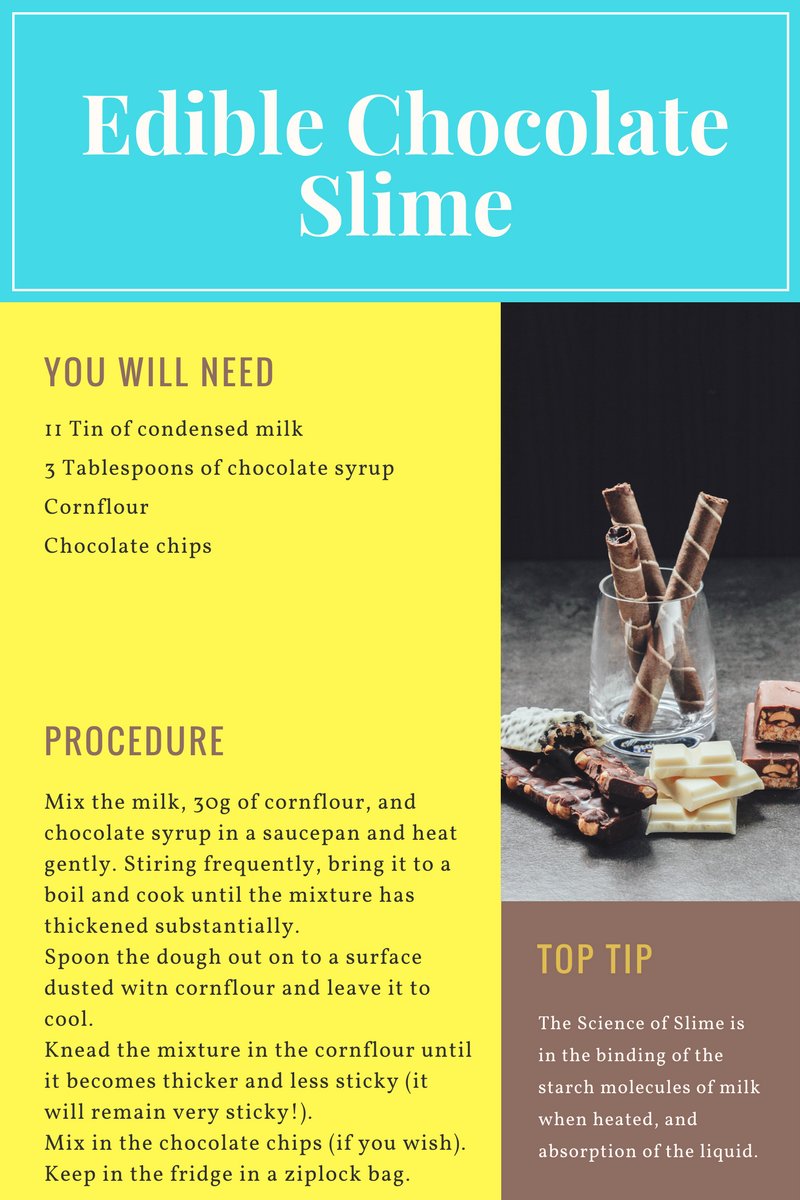 Edible Chocolate Slime

YOU WILL NEED

11 Tin of condensed milk

3 Tablespoons of chocolate syrup

Cornflour

Chocolate chips

PROCEDURE

Mix the milk, 30g of cornflour, and chocolate syrup in a saucepan and heat gently. Stiring frequently, bring it to a boil and cook until the mixture has thickened substantially.

Spoon the dough out on to a surface dusted witn cornflour and leave it to cool.

Knead the mixture in the cornflour until it becomes thicker and less sticky (it will remain very sticky!).

Mix in the chocolate chips (if you wish).

Keep in the fridge in a ziplock bag.

TOP TIP

The Science of Slime is in the binding of the starch molecules of milk when heated, and absorption of the liquid.